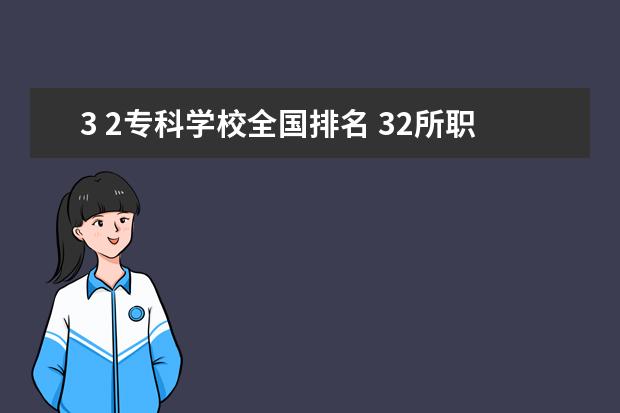 3 2专科学校全国排名 32所职